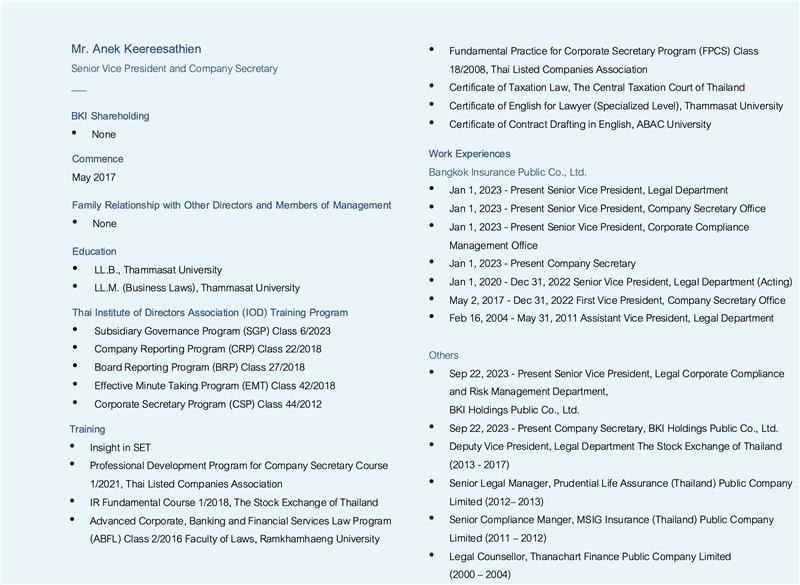 Mr. Anek Keereesathien
Senior Vice President and Company Secretary

BKI Shareholding
• None

Commence
May 2017

Family Relationship with Other Directors and Members of Management
• None

Education
• LL.B., Thammasat University
• LL.M. (Business Laws), Thammasat University

Thai Institute of Directors Association (IOD) Training Program
• Subsidiary Governance Program (SGP) Class 6/2023
• Company Reporting Program (CRP) Class 22/2018
• Board Reporting Program (BRP) Class 27/2018
• Effective Minute Taking Program (EMT) Class 42/2018
• Corporate Secretary Program (CSP) Class 44/2012

Training
• Insight in SET
• Professional Development Program for Company Secretary Course 1/2021, Thai Listed Companies Association
• IR Fundamental Course 1/2018, The Stock Exchange of Thailand
• Advanced Corporate, Banking and Financial Services Law Program (ABFL) Class 2/2016 Faculty of Laws, Ramkhamhaeng University
• Fundamental Practice for Corporate Secretary Program (FPCS) Class 18/2008, Thai Listed Companies Association
• Certificate of Taxation Law, The Central Taxation Court of Thailand
• Certificate of English for Lawyer (Specialized Level), Thammasat University
• Certificate of Contract Drafting in English, ABAC University

Work Experiences
Bangkok Insurance Public Co., Ltd.
• Jan 1, 2023 - Present Senior Vice President, Legal Department
• Jan 1, 2023 - Present Senior Vice President, Company Secretary Office
• Jan 1, 2023 - Present Senior Vice President, Corporate Compliance Management Office
• Jan 1, 2023 - Present Company Secretary
• Jan 1, 2020 - Dec 31, 2022 Senior Vice President, Legal Department (Acting)
• May 2, 2017 - Dec 31, 2022 First Vice President, Company Secretary Office
• Feb 16, 2004 - May 31, 2011 Assistant Vice President, Legal Department

Others
• Sep 22, 2023 - Present Senior Vice President, Legal Corporate Compliance and Risk Management Department, BKI Holdings Public Co., Ltd.
• Sep 22, 2023 - Present Company Secretary, BKI Holdings Public Co., Ltd.
• Deputy Vice President, Legal Department The Stock Exchange of Thailand (2013 - 2017)
• Senior Legal Manager, Prudential Life Assurance (Thailand) Public Company Limited (2012– 2013)
• Senior Compliance Manger, MSIG Insurance (Thailand) Public Company Limited (2011 – 2012)
• Legal Counsellor, Thanachart Finance Public Company Limited (2000 – 2004)